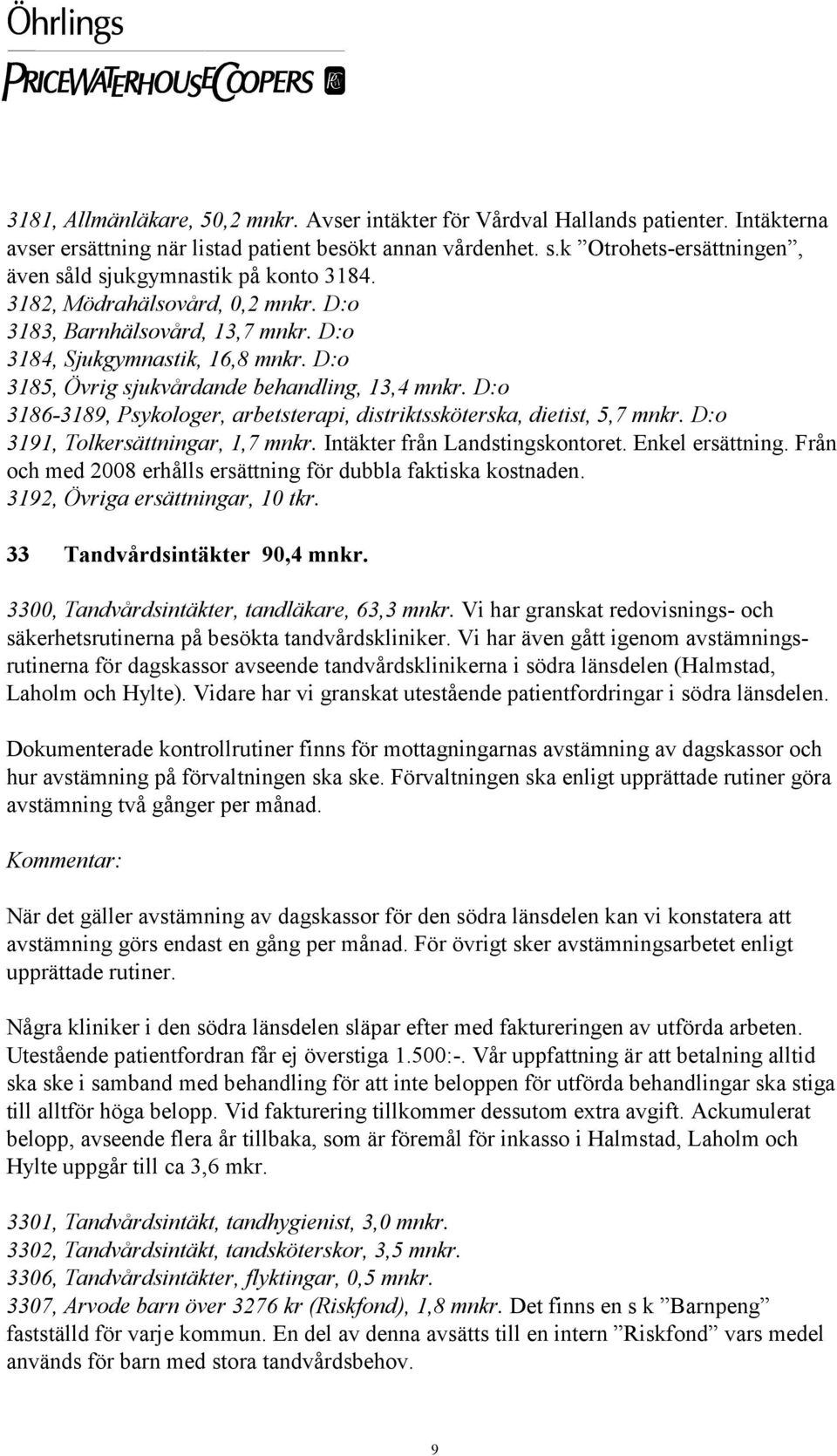 Öhrlings
PRICEWATERHOUSECOOPERS

3181, Allmänläkare, 50,2 mnkr. Avser intäkter för Vårdval Hallands patienter. Intäkterna avser ersättning när listad patient besökt annan vårdenhet. s.k ”Otrohets-ersättningen”, även såld sjukgymnastik på konto 3184.
3182, Mödrahälsovård, 0,2 mnkr. D:o
3183, Barnhälsovård, 13,7 mnkr. D:o
3184, Sjukgymnastik, 16,8 mnkr. D:o
3185, Övrig sjukvårdande behandling, 13,4 mnkr. D:o
3186-3189, Psykologer, arbetsterapi, distriktssköterska, dietist, 5,7 mnkr. D:o
3191, Tolkersättningar, 1,7 mnkr. Intäkter från Landstingskontoret. Enkel ersättning. Från och med 2008 erhålls ersättning för dubbla faktiska kostnaden.
3192, Övriga ersättningar, 10 tkr.

33 Tandvårdsintäkter 90,4 mnkr.

3300, Tandvårdsintäkter, tandläkare, 63,3 mnkr. Vi har granskat redovisnings- och säkerhetsrutinerna på besökta tandvårdskliniker. Vi har även gått igenom avstämningsrutinerna för dagskassor avseende tandvårdsklinikerna i södra länsdelen (Halmstad, Laholm och Hylte). Vidare har vi granskat utestående patientfordringar i södra länsdelen.

Dokumenterade kontrollrutiner finns för mottagningarnas avstämning av dagskassor och hur avstämning på förvaltningen ska ske. Förvaltningen ska enligt upprättade rutiner göra avstämning två gånger per månad.

Kommentar:

När det gäller avstämning av dagskassor för den södra länsdelen kan vi konstatera att avstämning görs endast en gång per månad. För övrigt sker avstämningsarbetet enligt upprättade rutiner.

Några kliniker i den södra länsdelen släpar efter med faktureringen av utförda arbeten. Utestående patientfordran får ej överstiga 1.500:-. Vår uppfattning är att betalning alltid ska ske i samband med behandling för att inte beloppen för utförda behandlingar ska stiga till alltför höga belopp. Vid fakturering tillkommer dessutom extra avgift. Ackumulerat belopp, avseende flera år tillbaka, som är föremål för inkasso i Halmstad, Laholm och Hylte uppgår till ca 3,6 mkr.

3301, Tandvårdsintäkt, tandhygienist, 3,0 mnkr.
3302, Tandvårdsintäkt, tandsköterskor, 3,5 mnkr.
3306, Tandvårdsintäkter, flyktingar, 0,5 mnkr.
3307, Arvode barn över 3276 kr (Riskfond), 1,8 mnkr. Det finns en s k ”Barnpeng” fastställd för varje kommun. En del av denna avsätts till en intern ”Riskfond” vars medel används för barn med stora tandvårdsbehov.

9